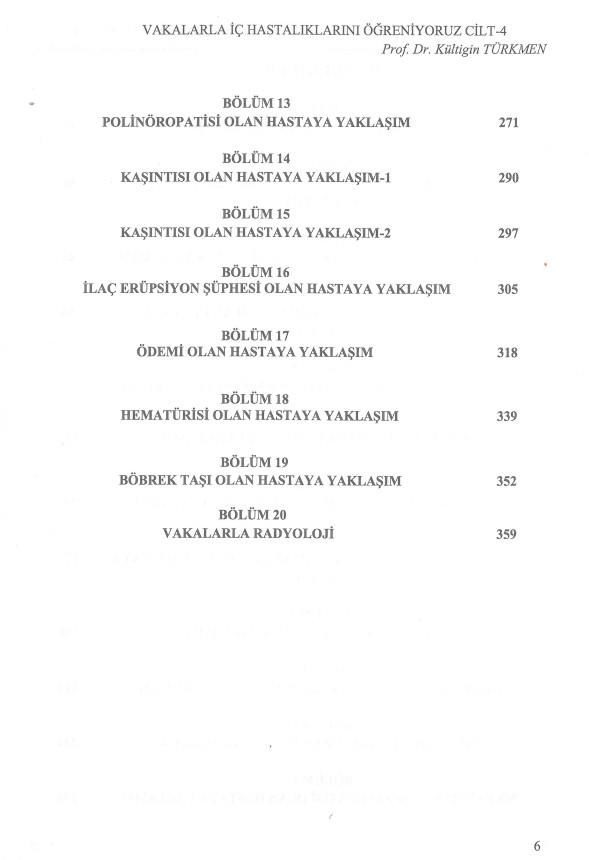 VAKALARLA İÇ HASTALIKLARINI ÖĞRENİYORUZ CİLT-4
Prof. Dr. Kültigin TÜRKMEN

BÖLÜM 13
POLİNÖROPATİSİ OLAN HASTAYA YAKLAŞIM 271

BÖLÜM 14
KAŞINTISI OLAN HASTAYA YAKLAŞIM-1 290

BÖLÜM 15
KAŞINTISI OLAN HASTAYA YAKLAŞIM-2 297

BÖLÜM 16
İLAÇ ERÜPSİYON ŞÜPHESİ OLAN HASTAYA YAKLAŞIM 305

BÖLÜM 17
ÖDEMİ OLAN HASTAYA YAKLAŞIM 318

BÖLÜM 18
HEMATÜRİSİ OLAN HASTAYA YAKLAŞIM 339

BÖLÜM 19
BÖBREK TAŞI OLAN HASTAYA YAKLAŞIM 352

BÖLÜM 20
VAKALARLA RADYOLOJİ 359

6